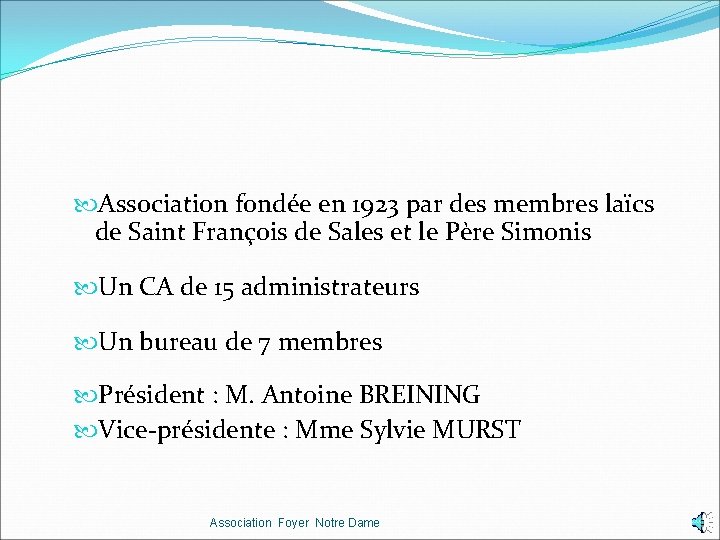 Association fondée en 1923 par des membres laïcs de Saint François de Sales et le Père Simonis

Un CA de 15 administrateurs

Un bureau de 7 membres

Président : M. Antoine BREINING
Vice-présidente : Mme Sylvie MURST

Association Foyer Notre Dame